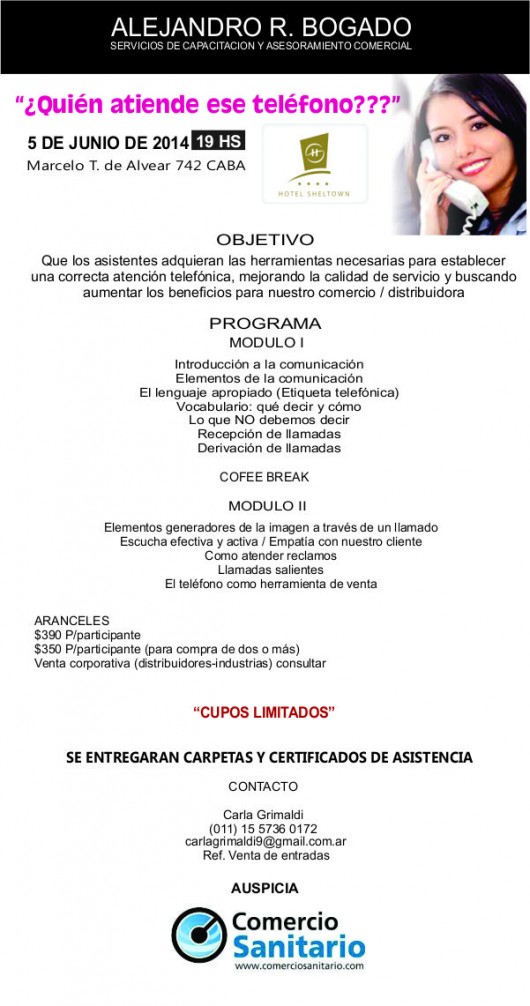 ALEJANDRO R. BOGADO
SERVICIOS DE CAPACITACION Y ASESORAMIENTO COMERCIAL

"¿Quién atiende ese teléfono???"

5 DE JUNIO DE 2014 19 HS
Marcelo T. de Alvear 742 CABA

HOTEL SHELTOWN

OBJETIVO

Que los asistentes adquieran las herramientas necesarias para establecer una correcta atención telefónica, mejorando la calidad de servicio y buscando aumentar los beneficios para nuestro comercio / distribuidora

PROGRAMA
MODULO I

Introducción a la comunicación
Elementos de la comunicación
El lenguaje apropiado (Etiqueta telefónica)
Vocabulario: qué decir y cómo
Lo que NO debemos decir
Recepción de llamadas
Derivación de llamadas

COFEE BREAK

MODULO II

Elementos generadores de la imagen a través de un llamado
Escucha efectiva y activa / Empatía con nuestro cliente
Como atender reclamos
Llamadas salientes
El teléfono como herramienta de venta

ARANCELES
$390 P/participante
$350 P/participante (para compra de dos o más)
Venta corporativa (distribuidores-industrias) consultar

"CUPOS LIMITADOS"

SE ENTREGARAN CARPETAS Y CERTIFICADOS DE ASISTENCIA

CONTACTO

Carla Grimaldi
(011) 15 5736 0172
carlagrimaldi9@gmail.com.ar
Ref. Venta de entradas

AUSPICIA

Comercio
Sanitario
www.comerciosanitario.com